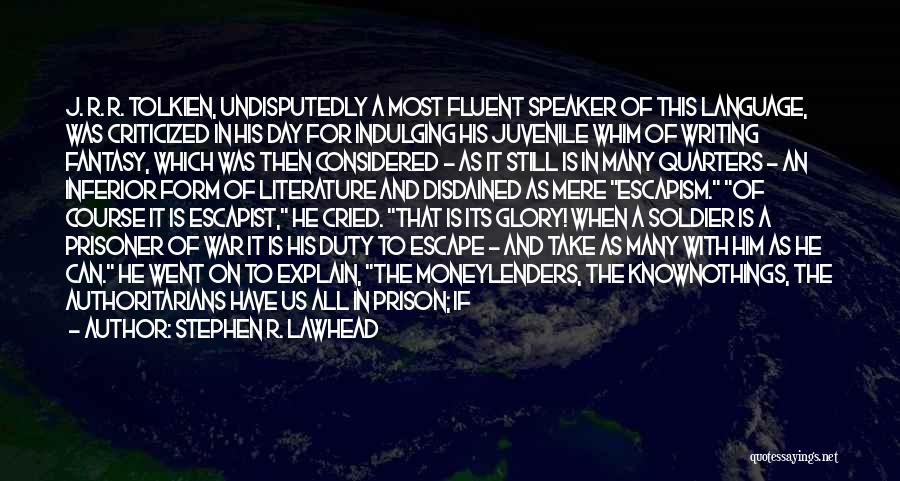 J. R. R. TOLKIEN, UNDISPUTEDLY A MOST FLUENT SPEAKER OF THIS LANGUAGE, WAS CRITICIZED IN HIS DAY FOR INDULGING HIS JUVENILE WHIM OF WRITING FANTASY, WHICH WAS THEN CONSIDERED - AS IT STILL IS IN MANY QUARTERS - AN INFERIOR FORM OF LITERATURE AND DISDAINED AS MERE "ESCAPISM." "OF COURSE IT IS ESCAPIST," HE CRIED. "THAT IS ITS GLORY! WHEN A SOLDIER IS A PRISONER OF WAR IT IS HIS DUTY TO ESCAPE - AND TAKE AS MANY WITH HIM AS HE CAN." HE WENT ON TO EXPLAIN, "THE MONEYLENDERS, THE KNOWNOTHINGS, THE AUTHORITARIANS HAVE US ALL IN PRISON; IF

- AUTHOR: STEPHEN R. LAWHEAD

quotessayings.net